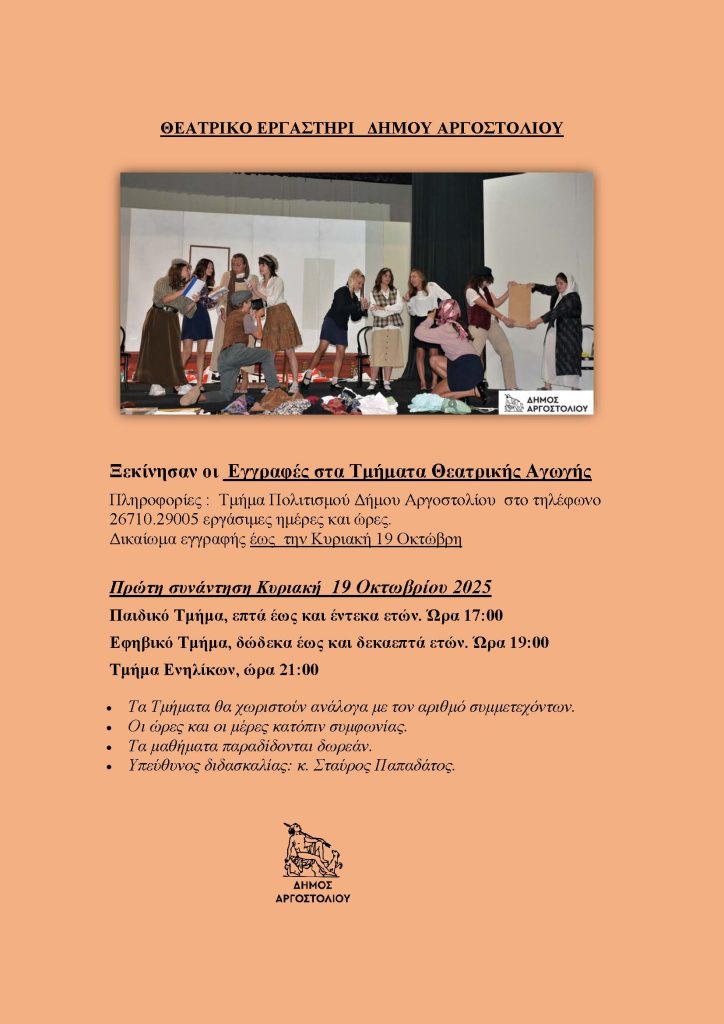 ΘΕΑΤΡΙΚΟ ΕΡΓΑΣΤΗΡΙ ΔΗΜΟΥ ΑΡΓΟΣΤΟΛΙΟΥ

ΔΗΜΟΣ ΑΡΓΟΣΤΟΛΙΟΥ

Ξεκίνησαν οι Εγγραφές στα Τμήματα Θεατρικής Αγωγής

Πληροφορίες : Τμήμα Πολιτισμού Δήμου Αργοστολίου στο τηλέφωνο 26710.29005 εργάσιμες ημέρες και ώρες.
Δικαίωμα εγγραφής έως την Κυριακή 19 Οκτώβρη

Πρώτη συνάντηση Κυριακή 19 Οκτωβρίου 2025

Παιδικό Τμήμα, επτά έως και έντεκα ετών. Ώρα 17:00

Εφηβικό Τμήμα, δώδεκα έως και δεκαεπτά ετών. Ώρα 19:00

Τμήμα Ενηλίκων, ώρα 21:00

• Τα Τμήματα θα χωριστούν ανάλογα με τον αριθμό συμμετεχόντων.
• Οι ώρες και οι μέρες κατόπιν συμφωνίας.
• Τα μαθήματα παραδίδονται δωρεάν.
• Υπεύθυνος διδασκαλίας: κ. Σταύρος Παπαδάτος.

ΔΗΜΟΣ ΑΡΓΟΣΤΟΛΙΟΥ